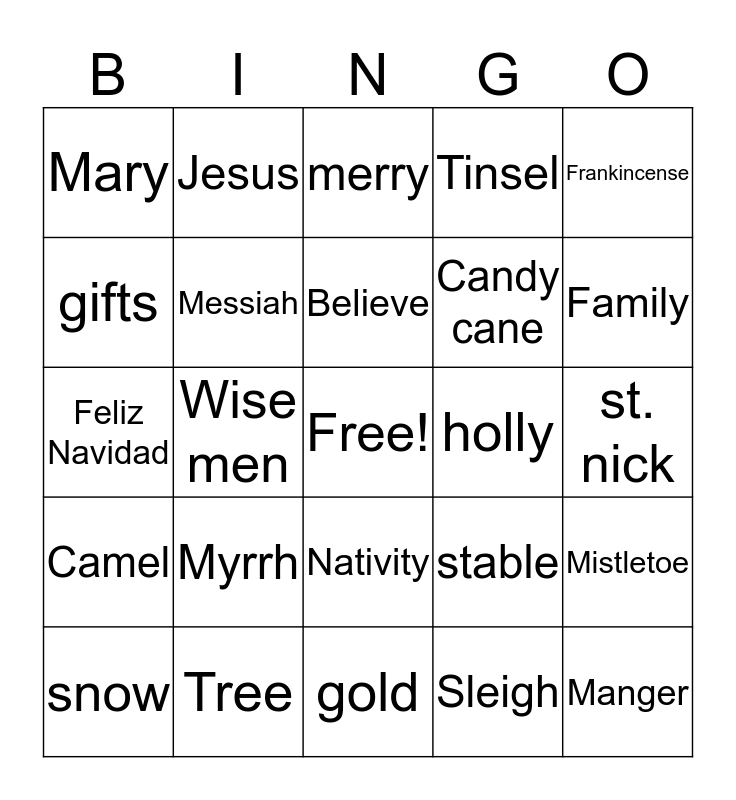 | B | I | N | G | O |
|---|---|---|---|---|
| Mary | Jesus | merry | Tinsel | Frankincense |
| gifts | Messiah | Believe | Candy cane | Family |
| Feliz Navidad | Wise men | Free! | holly | st. nick |
| Camel | Myrrh | Nativity | stable | Mistletoe |
| snow | Tree | gold | Sleigh | Manger |